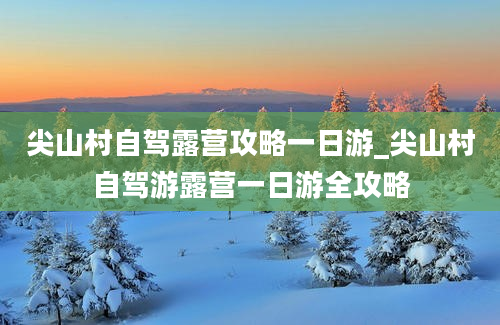 尖山村自驾露营攻略一日游_尖山村自驾游露营一日游全攻略